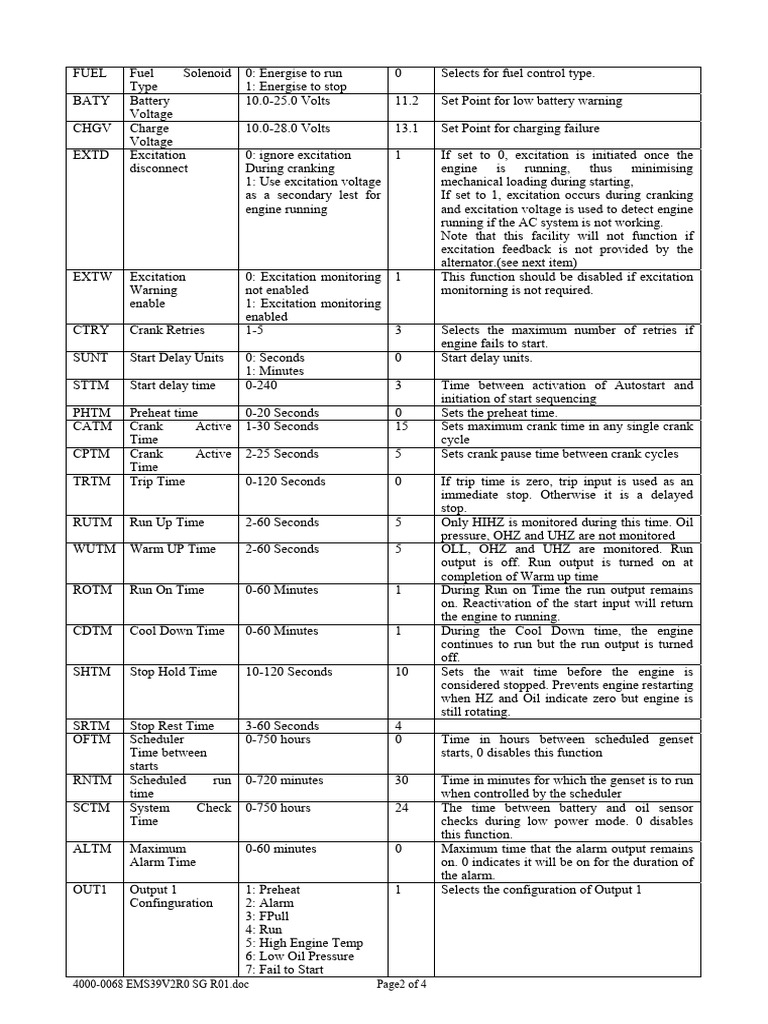 | FUEL | Fuel Solenoid Type | 0: Energise to run 1: Energise to stop | 0 | Selects for fuel control type. |
|---|---|---|---|---|
| BATY | Battery Voltage | 10.0-25.0 Volts | 11.2 | Set Point for low battery warning |
| CHGV | Charge Voltage | 10.0-28.0 Volts | 13.1 | Set Point for charging failure |
| EXTD | Excitation disconnect | 0: ignore excitation During cranking 1: Use excitation voltage as a secondary lest for engine running | 1 | If set to 0, excitation is initiated once the engine is running, thus minimising mechanical loading during starting, If set to 1, excitation occurs during cranking and excitation voltage is used to detect engine running if the AC system is not working. Note that this facility will not function if excitation feedback is not provided by the alternator.(see next item) |
| EXTW | Excitation Warning enable | 0: Excitation monitoring not enabled 1: Excitation monitoring enabled | 1 | This function should be disabled if excitation monitorning is not required. |
| CTRY | Crank Retries | 1-5 | 3 | Selects the maximum number of retries if engine fails to start. |
| SUNT | Start Delay Units | 0: Seconds 1: Minutes | 0 | Start delay units. |
| STTM | Start delay time | 0-240 | 3 | Time between activation of Autostart and initiation of start sequencing |
| PHTM | Preheat time | 0-20 Seconds | 0 | Sets the preheat time. |
| CATM | Crank Active Time | 1-30 Seconds | 15 | Sets maximum crank time in any single crank cycle |
| CPTM | Crank Active Time | 2-25 Seconds | 5 | Sets crank pause time between crank cycles |
| TRTM | Trip Time | 0-120 Seconds | 0 | If trip time is zero, trip input is used as an immediate stop. Otherwise it is a delayed stop. |
| RUTM | Run Up Time | 2-60 Seconds | 5 | Only HIHZ is monitored during this time. Oil pressure, OHZ and UHZ are not monitored |
| WUTM | Warm UP Time | 2-60 Seconds | 5 | OLL, OHZ and UHZ are monitored. Run output is off. Run output is turned on at completion of Warm up time |
| ROTM | Run On Time | 0-60 Minutes | 1 | During Run on Time the run output remains on. Reactivation of the start input will return the engine to running. |
| CDTM | Cool Down Time | 0-60 Minutes | 1 | During the Cool Down time, the engine continues to run but the run output is turned off. |
| SHTM | Stop Hold Time | 10-120 Seconds | 10 | Sets the wait time before the engine is considered stopped. Prevents engine restarting when HZ and Oil indicate zero but engine is still rotating. |
| SRTM | Stop Rest Time | 3-60 Seconds | 4 | |
| OFTM | Scheduler Time between starts | 0-750 hours | 0 | Time in hours between scheduled genset starts, 0 disables this function |
| RNTM | Scheduled run time | 0-720 minutes | 30 | Time in minutes for which the genset is to run when controlled by the scheduler |
| SCTM | System Check Time | 0-750 hours | 24 | The time between battery and oil sensor checks during low power mode. 0 disables this function. |
| ALTM | Maximum Alarm Time | 0-60 minutes | 0 | Maximum time that the alarm output remains on. 0 indicates it will be on for the duration of the alarm. |
| OUT1 | Output 1 Confinguration | 1: Preheat 2: Alarm 3: FPull 4: Run 5: High Engine Temp 6: Low Oil Pressure 7: Fail to Start | 1 | Selects the configuration of Output 1 |

4000-0068 EMS39V2R0 SG R01.doc Page2 of 4